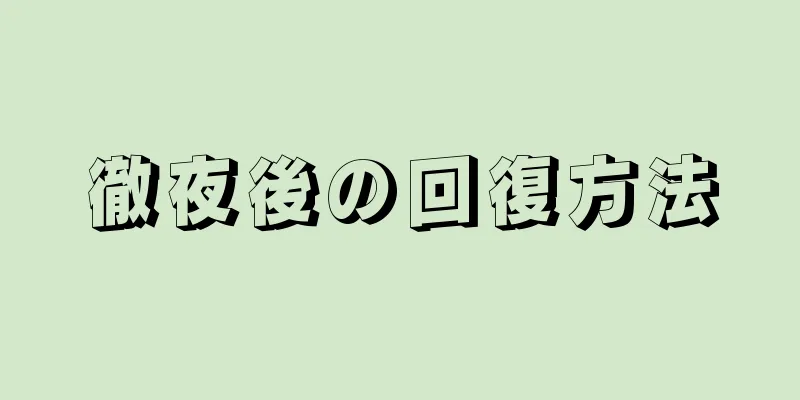 徹夜後の回復方法